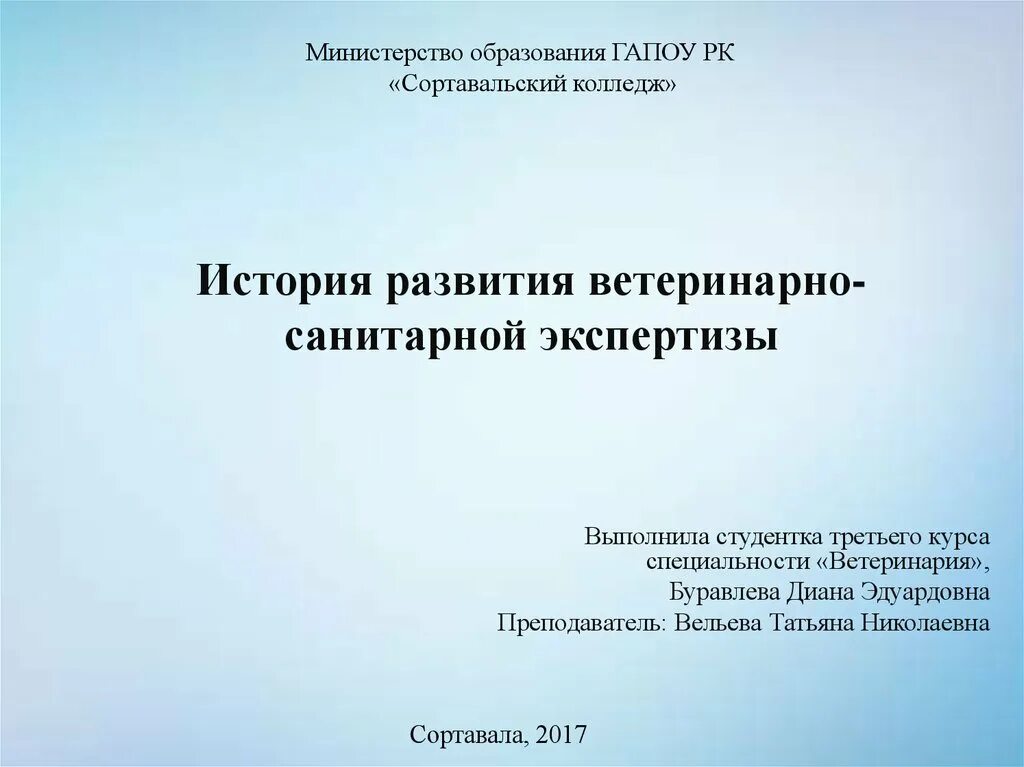 Министерство образования ГАПОУ РК
«Сортавальский колледж»

История развития ветеринарно-санитарной экспертизы

Выполнила студентка третьего курса специальности «Ветеринария»,
Буравлева Диана Эдуардовна
Преподаватель: Вельева Татьяна Николаевна

Сортавала, 2017